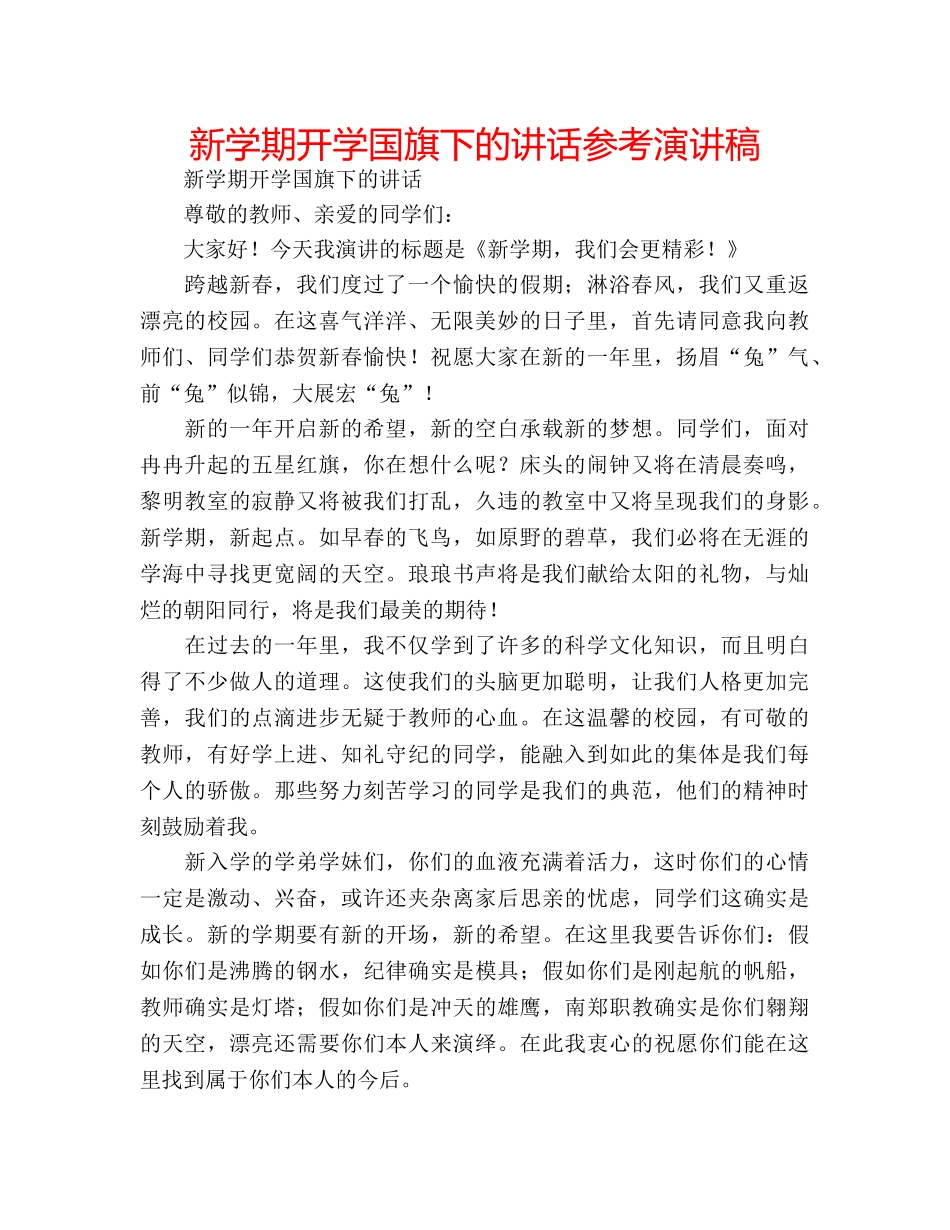 新学期开学国旗下的讲话参考演讲稿

新学期开学国旗下的讲话

尊敬的教师、亲爱的同学们：

大家好！今天我演讲的标题是《新学期，我们会更精彩！》

跨越新春，我们度过了一个愉快的假期；淋浴春风，我们又重返漂亮的校园。在这喜气洋洋、无限美妙的日子里，首先请同意我向教师们、同学们恭贺新春愉快！祝愿大家在新的一年里，扬眉“兔”气、前“兔”似锦，大展宏“兔”！

新的一年开启新的希望，新的空白承载新的梦想。同学们，面对冉冉升起的五星红旗，你在想什么呢？床头的闹钟又将在清晨奏鸣，黎明教室的寂静又将被我们打乱，久违的教室中又将呈现我们的身影。新学期，新起点。如早春的飞鸟，如原野的碧草，我们必将在无涯的学海中寻找更宽阔的天空。琅琅书声将是我们献给太阳的礼物，与灿烂的朝阳同行，将是我们最美的期待！

在过去的一年里，我不仅学到了许多的科学文化知识，而且明白得了不少做人的道理。这使我们的头脑更加聪明，让我们人格更加完善，我们的点滴进步无疑于教师的心血。在这温馨的校园，有可敬的教师，有好学上进、知礼守纪的同学，能融入到如此的集体是我们每个人的骄傲。那些努力刻苦学习的同学是我们的典范，他们的精神时刻鼓励着我。

新入学的学弟学妹们，你们的血液充满着活力，这时你们的心情一定是激动、兴奋，或许还夹杂离家后思亲的忧虑，同学们这确实是成长。新的学期要有新的开场，新的希望。在这里我要告诉你们：假如你们是沸腾的钢水，纪律确实是模具；假如你们是刚起航的帆船，教师确实是灯塔；假如你们是冲天的雄鹰，南郑职教确实是你们翱翔的天空，漂亮还需要你们本人来演绎。在此我衷心的祝愿你们能在这里找到属于你们本人的今后。